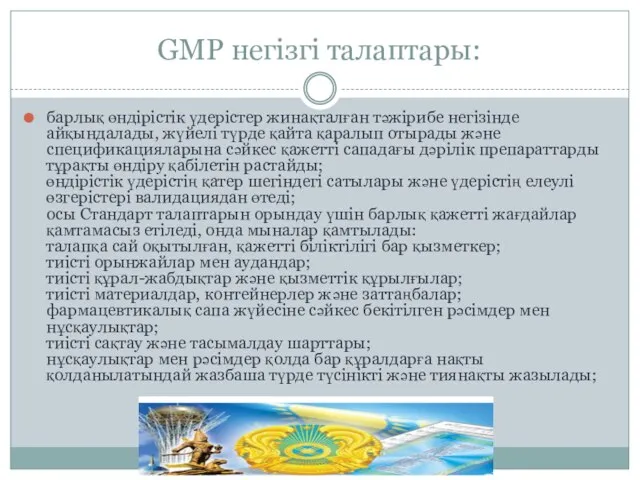 GMP негізгі талаптары:

барлық өндірістік үдерістер жинақталған тәжірибе негізінде айқындалады, жүйелі түрде қайта қаралып отырады және спецификацияларына сәйкес қажетті сападағы дәрілік препараттарды тұрақты өндіру қабілетін растайды;
өндірістік үдерістің қатер шегіндегі сатылары және үдерістің елеулі өзгерістері валидациядан өтеді;
осы Стандарт талаптарын орындау үшін барлық қажетті жағдайлар қамтамасыз етіледі, онда мыналар қамтылады:
талапқа сай оқытылған, қажетті біліктілігі бар қызметкер;
тиісті орынжайлар мен аудандар;
тиісті құрал-жабдықтар және қызметтік құрылғылар;
тиісті материалдар, контейнерлер және заттаңбалар;
фармацевтикалық сапа жүйесіне сәйкес бекітілген рәсімдер мен нұсқаулықтар;
тиісті сақтау және тасымалдау шарттары;
нұсқаулықтар мен рәсімдер қолда бар құралдарға нақты қолданылатындай жазбаша түрде түсінікті және тиянақты жазылады;